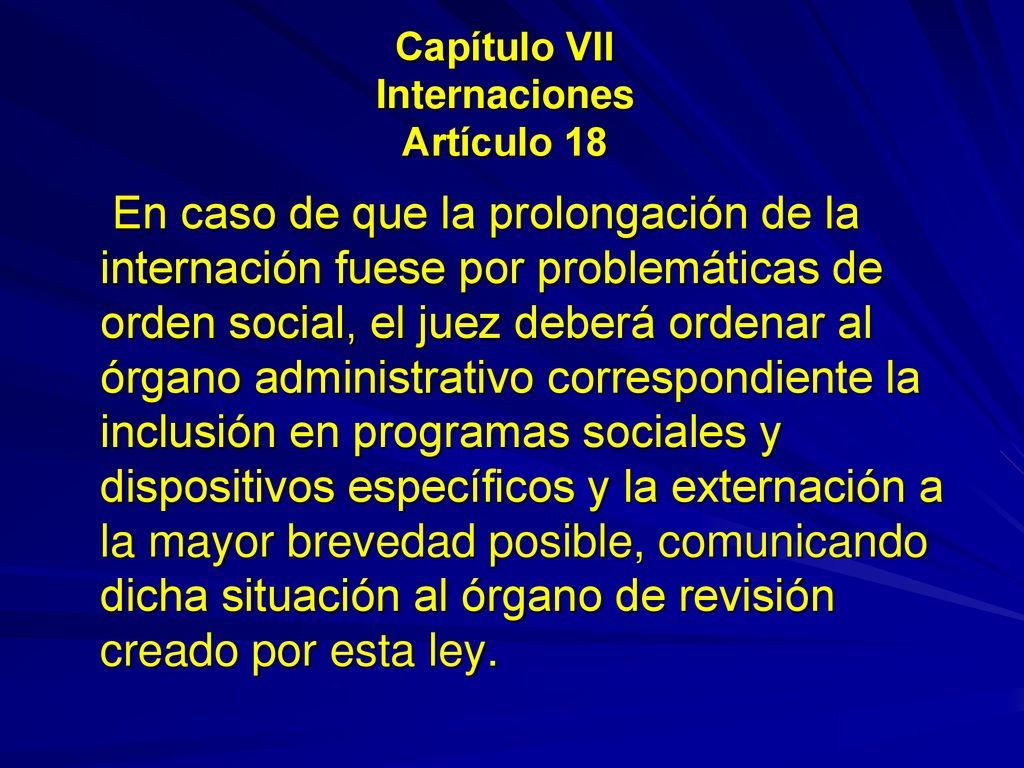 Capítulo VII
Internaciones
Artículo 18

En caso de que la prolongación de la internación fuese por problemáticas de orden social, el juez deberá ordenar al órgano administrativo correspondiente la inclusión en programas sociales y dispositivos específicos y la externación a la mayor brevedad posible, comunicando dicha situación al órgano de revisión creado por esta ley.